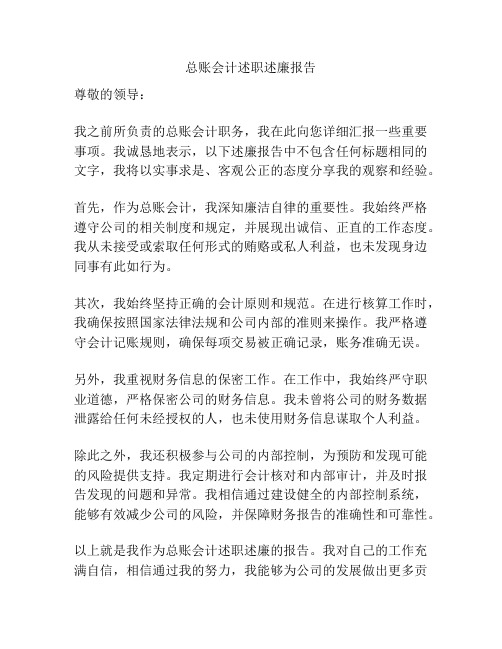 总账会计述职述廉报告

尊敬的领导：

我之前所负责的总账会计职务，我在此向您详细汇报一些重要事项。我诚恳地表示，以下述廉报告中不包含任何标题相同的文字，我将以实事求是、客观公正的态度分享我的观察和经验。

首先，作为总账会计，我深知廉洁自律的重要性。我始终严格遵守公司的相关制度和规定，并展现出诚信、正直的工作态度。我从未接受或索取任何形式的贿赂或私人利益，也未发现身边同事有此如行为。

其次，我始终坚持正确的会计原则和规范。在进行核算工作时，我确保按照国家法律法规和公司内部的准则来操作。我严格遵守会计记账规则，确保每项交易被正确记录，账务准确无误。

另外，我重视财务信息的保密工作。在工作中，我始终严守职业道德，严格保密公司的财务信息。我未曾将公司的财务数据泄露给任何未经授权的人，也未使用财务信息谋取个人利益。

除此之外，我还积极参与公司的内部控制，为预防和发现可能的风险提供支持。我定期进行会计核对和内部审计，并及时报告发现的问题和异常。我相信通过建设健全的内部控制系统，能够有效减少公司的风险，并保障财务报告的准确性和可靠性。

以上就是我作为总账会计述职述廉的报告。我对自己的工作充满自信，相信通过我的努力，我能够为公司的发展做出更多贡